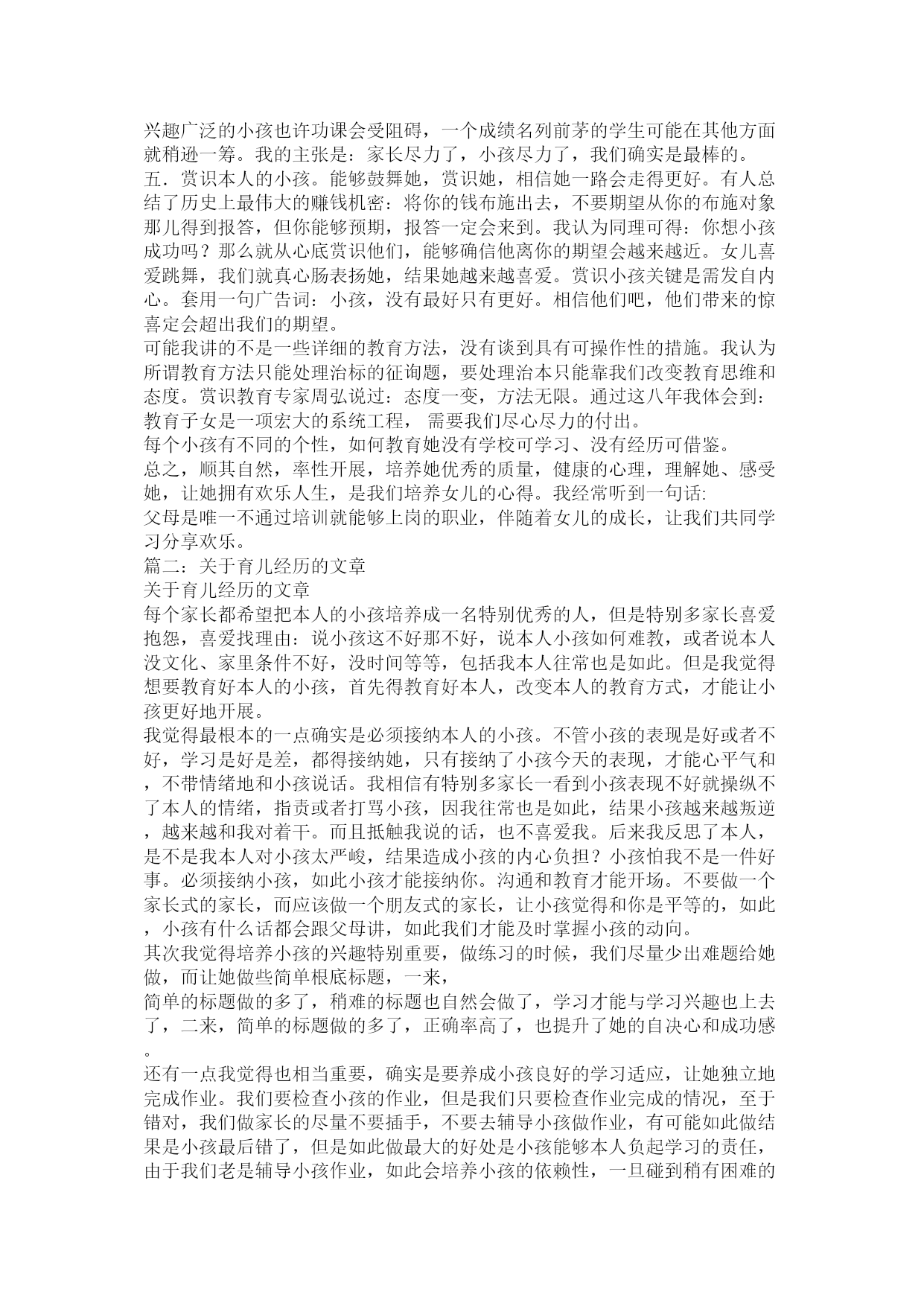 兴趣广泛的小孩也许功课会受阻碍，一个成绩名列前茅的学生可能在其他方面就稍逊一筹。我的主张是：家长尽力了，小孩尽力了，我们确实是最棒的。
五．赏识本人的小孩。能够鼓舞她，赏识她，相信她一路会走得更好。有人总结了历史上最伟大的赚钱机密：将你的钱布施出去，不要期望从你的布施对象那儿得到报答，但你能够预期，报答一定会来到。我认为同理可得：你想小孩成功吗？那么就从心底赏识他们，能够确信他离你的期望会越来越近。女儿喜爱跳舞，我们就真心肠表扬她，结果她越来越喜爱。赏识小孩关键是需发自内心。套用一句广告词：小孩，没有最好只有更好。相信他们吧，他们带来的惊喜定会超出我们的期望。
可能我讲的不是一些详细的教育方法，没有谈到具有可操作性的措施。我认为所谓教育方法只能处理治标的征询题，要处理治本只能靠我们改变教育思维和态度。赏识教育专家周弘说过：态度一变，方法无限。通过这八年我体会到：教育子女是一项宏大的系统工程， 需要我们尽心尽力的付出。
每个小孩有不同的个性，如何教育她没有学校可学习、没有经历可借鉴。
总之，顺其自然，率性开展，培养她优秀的质量，健康的心理，理解她、感受她，让她拥有欢乐人生，是我们培养女儿的心得。我经常听到一句话:
父母是唯一不通过培训就能够上岗的职业，伴随着女儿的成长，让我们共同学习分享欢乐。
篇二：关于育儿经历的文章
关于育儿经历的文章
每个家长都希望把本人的小孩培养成一名特别优秀的人，但是特别多家长喜爱抱怨，喜爱找理由：说小孩这不好那不好，说本人小孩如何难教，或者说本人没文化、家里条件不好，没时间等等，包括我本人往常也是如此。但是我觉得想要教育好本人的小孩，首先得教育好本人，改变本人的教育方式，才能让小孩更好地开展。
我觉得最根本的一点确实是必须接纳本人的小孩。不管小孩的表现是好或者不好，学习是好是差，都得接纳她，只有接纳了小孩今天的表现，才能心平气和，不带情绪地和小孩说话。我相信有特别多家长一看到小孩表现不好就操纵不了本人的情绪，指责或者打骂小孩，因我往常也是如此，结果小孩越来越叛逆，越来越和我对着干。而且抵触我说的话，也不喜爱我。后来我反思了本人，是不是我本人对小孩太严峻，结果造成小孩的内心负担？小孩怕我不是一件好事。必须接纳小孩，如此小孩才能接纳你。沟通和教育才能开场。不要做一个家长式的家长，而应该做一个朋友式的家长，让小孩觉得和你是平等的，如此，小孩有什么话都会跟父母讲，如此我们才能及时掌握小孩的动向。
其次我觉得培养小孩的兴趣特别重要，做练习的时候，我们尽量少出难题给她做，而让她做些简单根底标题，一来，
简单的标题做的多了，稍难的标题也自然会做了，学习才能与学习兴趣也上去了，二来，简单的标题做的多了，正确率高了，也提升了她的自决心和成功感。
还有一点我觉得也相当重要，确实是要养成小孩良好的学习适应，让她独立地完成作业。我们要检查小孩的作业，但是我们只要检查作业完成的情况，至于错对，我们做家长的尽量不要插手，不要去辅导小孩做作业，有可能如此做结果是小孩最后错了，但是如此做最大的好处是小孩能够本人负起学习的责任，由于我们老是辅导小孩作业，如此会培养小孩的依赖性，一旦碰到稍有困难的